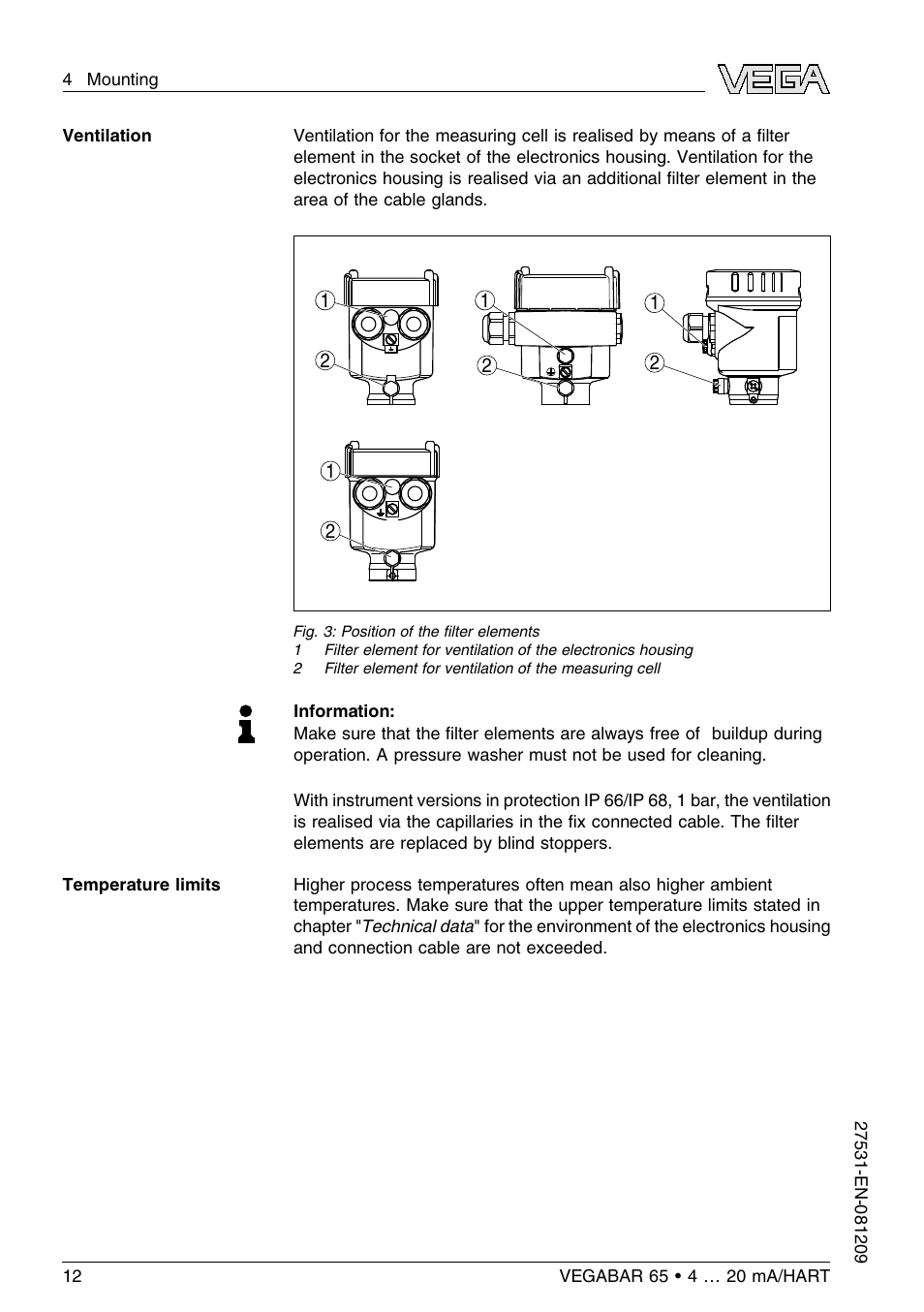 4 Mounting

VEGA

Ventilation

Ventilation for the measuring cell is realised by means of a filter element in the socket of the electronics housing. Ventilation for the electronics housing is realised via an additional filter element in the area of the cable glands.

1
2
1
2
1
2
1
2

Fig. 3: Position of the filter elements
1 Filter element for ventilation of the electronics housing
2 Filter element for ventilation of the measuring cell

Information:
Make sure that the filter elements are always free of buildup during operation. A pressure washer must not be used for cleaning.

With instrument versions in protection IP 66/IP 68, 1 bar, the ventilation is realised via the capillaries in the fix connected cable. The filter elements are replaced by blind stoppers.

Temperature limits

Higher process temperatures often mean also higher ambient temperatures. Make sure that the upper temperature limits stated in chapter "Technical data" for the environment of the electronics housing and connection cable are not exceeded.

27531-EN-081209

12

VEGABAR 65 • 4 … 20 mA/HART